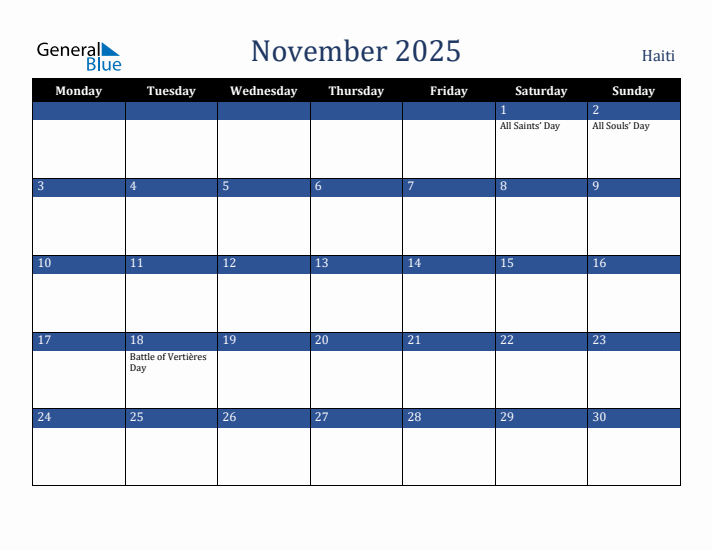 General Blue

November 2025

Haiti

| Monday | Tuesday | Wednesday | Thursday | Friday | Saturday | Sunday |
|---|---|---|---|---|---|---|
| | | | | | 1 All Saints' Day | 2 All Souls' Day |
| 3 | 4 | 5 | 6 | 7 | 8 | 9 |
| 10 | 11 | 12 | 13 | 14 | 15 | 16 |
| 17 | 18 Battle of Vertières Day | 19 | 20 | 21 | 22 | 23 |
| 24 | 25 | 26 | 27 | 28 | 29 | 30 |